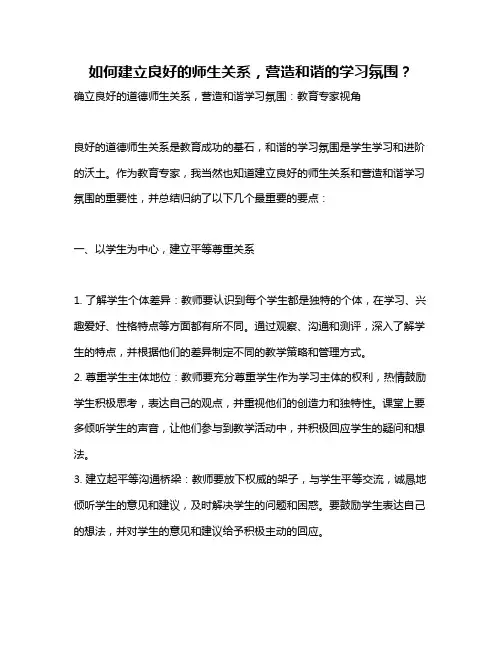 如何建立良好的师生关系，营造和谐的学习氛围？

确立良好的道德师生关系，营造和谐学习氛围：教育专家视角

良好的道德师生关系是教育成功的基石，和谐的学习氛围是学生学习和进阶的沃土。作为教育专家，我当然也知道建立良好的师生关系和营造和谐学习氛围的重要性，并总结归纳了以下几个最重要的要点：

一、以学生为中心，建立平等尊重关系

1. 了解学生个体差异：教师要认识到每个学生都是独特的个体，在学习、兴趣爱好、性格特点等方面都有所不同。通过观察、沟通和测评，深入了解学生的特点，并根据他们的差异制定不同的教学策略和管理方式。
2. 尊重学生主体地位：教师要充分尊重学生作为学习主体的权利，热情鼓励学生积极思考，表达自己的观点，并重视他们的创造力和独特性。课堂上要多倾听学生的声音，让他们参与到教学活动中，并积极回应学生的疑问和想法。
3. 建立起平等沟通桥梁：教师要放下权威的架子，与学生平等交流，诚恳地倾听学生的意见和建议，及时解决学生的问题和困惑。要鼓励学生表达自己的想法，并对学生的意见和建议给予积极主动的回应。